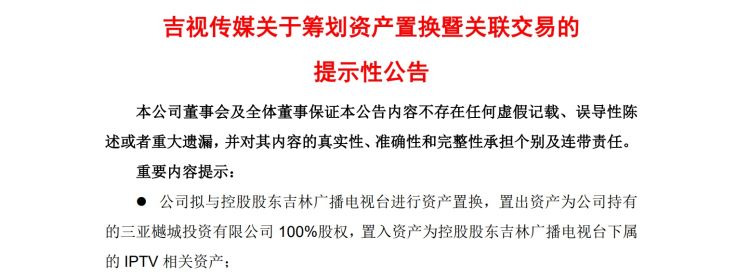 吉视传媒关于筹划资产置换暨关联交易的

提示性公告

本公司董事会及全体董事保证本公告内容不存在任何虚假记载、误导性陈述或者重大遗漏，并对其内容的真实性、准确性和完整性承担个别及连带责任。

重要内容提示：

● 公司拟与控股股东吉林广播电视台进行资产置换，置出资产为公司持有的三亚樾城投资有限公司 100%股权，置入资产为控股股东吉林广播电视台下属的 IPTV 相关资产；